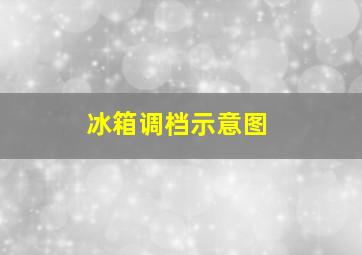 冰箱调档示意图